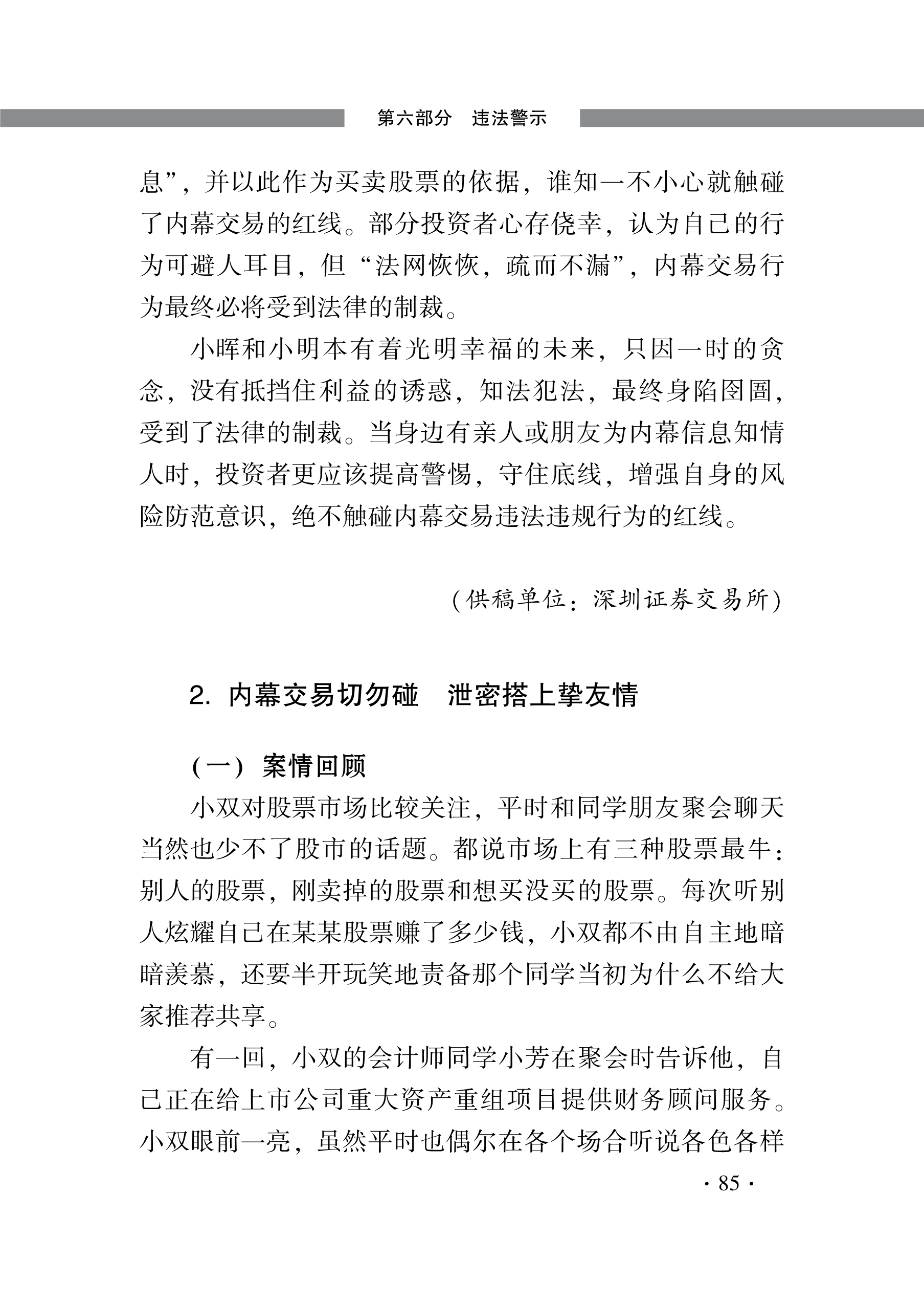 第六部分　违法警示

息”，并以此作为买卖股票的依据，谁知一不小心就触碰了内幕交易的红线。部分投资者心存侥幸，认为自己的行为可避人耳目，但“法网恢恢，疏而不漏”，内幕交易行为最终必将受到法律的制裁。

小晖和小明本有着光明幸福的未来，只因一时的贪念，没有抵挡住利益的诱惑，知法犯法，最终身陷囹圄，受到了法律的制裁。当身边有亲人或朋友为内幕信息知情人时，投资者更应该提高警惕，守住底线，增强自身的风险防范意识，绝不触碰内幕交易违法违规行为的红线。

（供稿单位：深圳证券交易所）

2. 内幕交易切勿碰　泄密搭上挚友情

（一）案情回顾

小双对股票市场比较关注，平时和同学朋友聚会聊天当然也少不了股市的话题。都说市场上有三种股票最牛：别人的股票，刚卖掉的股票和想买没买的股票。每次听别人炫耀自己在某某股票赚了多少钱，小双都不由自主地暗暗羡慕，还要半开玩笑地责备那个同学当初为什么不给大家推荐共享。

有一回，小双的会计师同学小芳在聚会时告诉他，自己正在给上市公司重大资产重组项目提供财务顾问服务。小双眼前一亮，虽然平时也偶尔在各个场合听说各色各样

· 85 ·